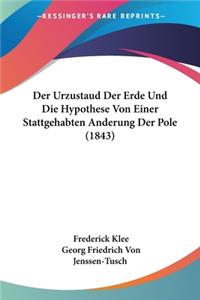 KESSINGER'S RARE REPRINTS

Der Urzustaud Der Erde Und Die Hypothese Von Einer Stattgehabten Anderung Der Pole (1843)

Frederick Klee
Georg Friedrich Von Jenssen-Tusch